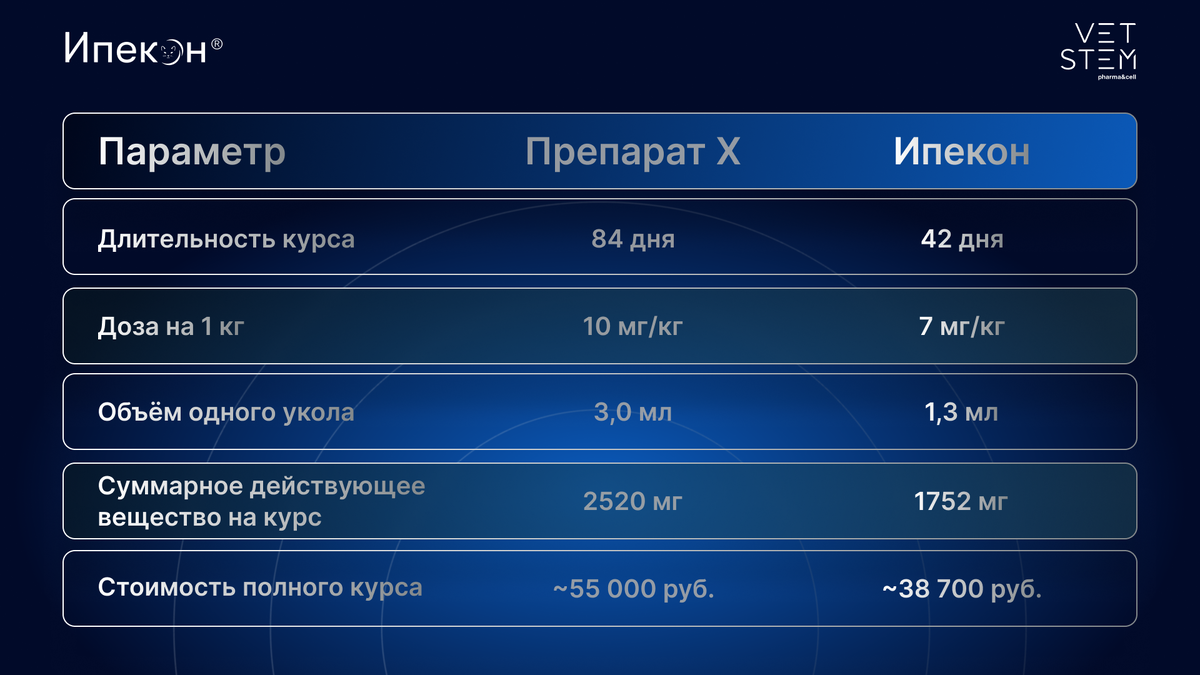 Ипекон®

VET STEM pharma&cell

| Параметр | Препарат X | Ипекон |
|---|---|---|
| Длительность курса | 84 дня | 42 дня |
| Доза на 1 кг | 10 мг/кг | 7 мг/кг |
| Объём одного укола | 3,0 мл | 1,3 мл |
| Суммарное действующее вещество на курс | 2520 мг | 1752 мг |
| Стоимость полного курса | ~55 000 руб. | ~38 700 руб. |